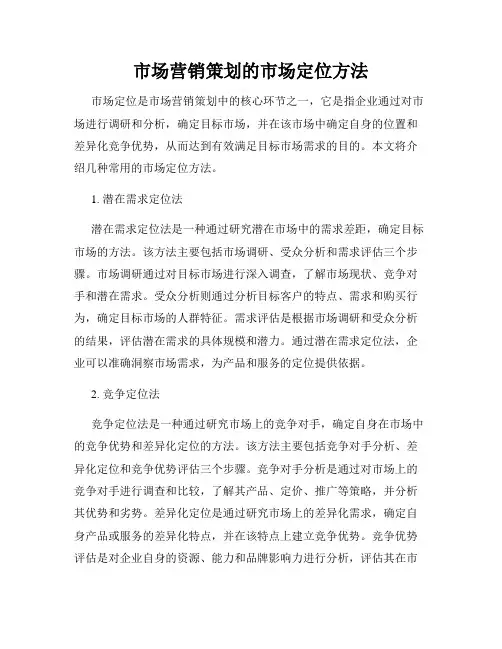 市场营销策划的市场定位方法

市场定位是市场营销策划中的核心环节之一，它是指企业通过对市场进行调研和分析，确定目标市场，并在该市场中确定自身的位置和差异化竞争优势，从而达到有效满足目标市场需求的目的。本文将介绍几种常用的市场定位方法。

1. 潜在需求定位法

潜在需求定位法是一种通过研究潜在市场中的需求差距，确定目标市场的方法。该方法主要包括市场调研、受众分析和需求评估三个步骤。市场调研通过对目标市场进行深入调查，了解市场现状、竞争对手和潜在需求。受众分析则通过分析目标客户的特点、需求和购买行为，确定目标市场的人群特征。需求评估是根据市场调研和受众分析的结果，评估潜在需求的具体规模和潜力。通过潜在需求定位法，企业可以准确洞察市场需求，为产品和服务的定位提供依据。

2. 竞争定位法

竞争定位法是一种通过研究市场上的竞争对手，确定自身在市场中的竞争优势和差异化定位的方法。该方法主要包括竞争对手分析、差异化定位和竞争优势评估三个步骤。竞争对手分析是通过对市场上的竞争对手进行调查和比较，了解其产品、定价、推广等策略，并分析其优势和劣势。差异化定位是通过研究市场上的差异化需求，确定自身产品或服务的差异化特点，并在该特点上建立竞争优势。竞争优势评估是对企业自身的资源、能力和品牌影响力进行分析，评估其在市